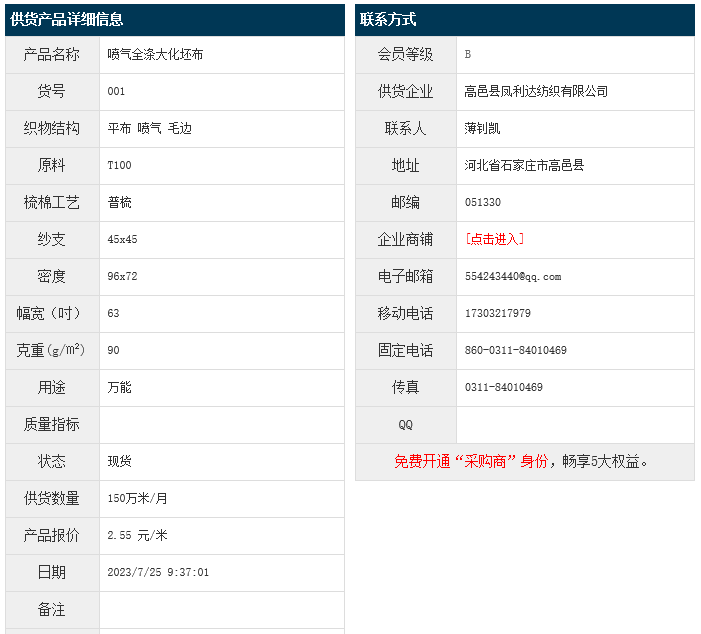 供货产品详细信息

| 产品名称 | 喷气全涤大化坯布 |
|---|---|
| 货号 | 001 |
| 织物结构 | 平布 喷气 毛边 |
| 原料 | T100 |
| 梳棉工艺 | 普梳 |
| 纱支 | 45x45 |
| 密度 | 96x72 |
| 幅宽（吋） | 63 |
| 克重（g/m²） | 90 |
| 用途 | 万能 |
| 质量指标 | |
| 状态 | 现货 |
| 供货数量 | 150万米/月 |
| 产品报价 | 2.55 元/米 |
| 日期 | 2023/7/25 9:37:01 |
| 备注 | |

联系方式

| 会员等级 | B |
|---|---|
| 供货企业 | 高邑县凤利达纺织有限公司 |
| 联系人 | 薄钊凯 |
| 地址 | 河北省石家庄市高邑县 |
| 邮编 | 051330 |
| 企业商铺 | [点击进入] |
| 电子邮箱 | 554243440@qq.com |
| 移动电话 | 17303217979 |
| 固定电话 | 860-0311-84010469 |
| 传真 | 0311-84010469 |
| QQ | |

免费开通“采购商”身份，畅享5大权益。